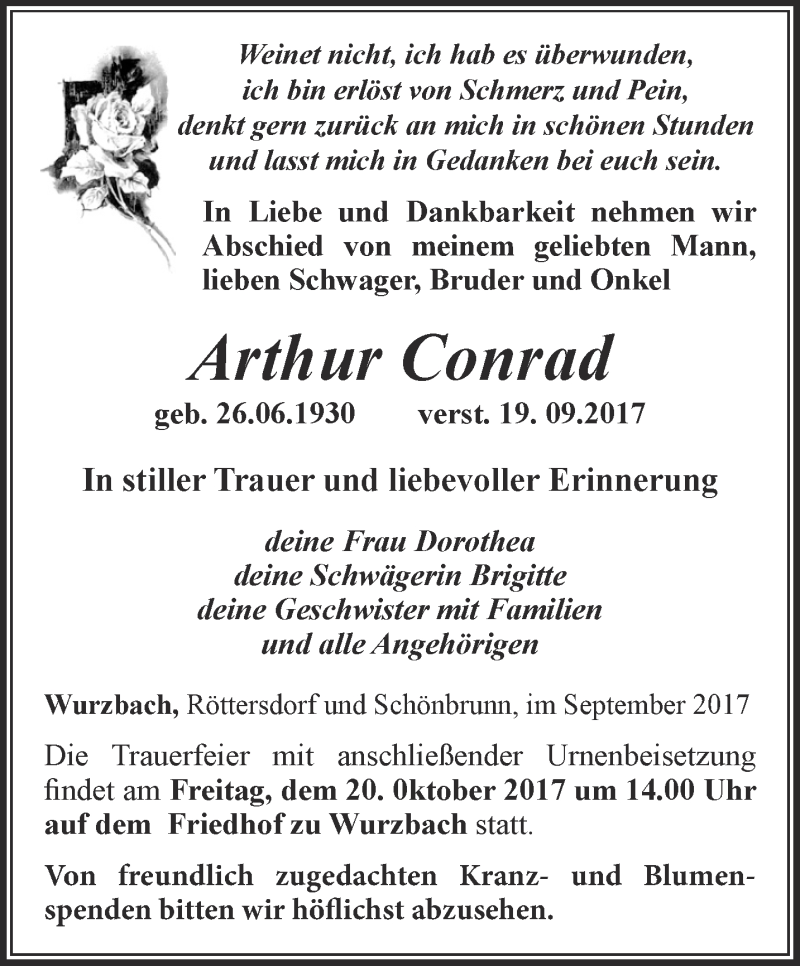 Weinet nicht, ich hab es überwunden,
ich bin erlöst von Schmerz und Pein,
denkt gern zurück an mich in schönen Stunden
und lasst mich in Gedanken bei euch sein.

In Liebe und Dankbarkeit nehmen wir Abschied von meinem geliebten Mann, lieben Schwager, Bruder und Onkel

Arthur Conrad

geb. 26.06.1930 verst. 19. 09.2017

In stiller Trauer und liebevoller Erinnerung

deine Frau Dorothea
deine Schwägerin Brigitte
deine Geschwister mit Familien
und alle Angehörigen

Wurzbach, Röttersdorf und Schönbrunn, im September 2017

Die Trauerfeier mit anschließender Urnenbeisetzung findet am Freitag, dem 20. 0ktober 2017 um 14.00 Uhr auf dem Friedhof zu Wurzbach statt.

Von freundlich zugedachten Kranz- und Blumenspenden bitten wir höflichst abzusehen.